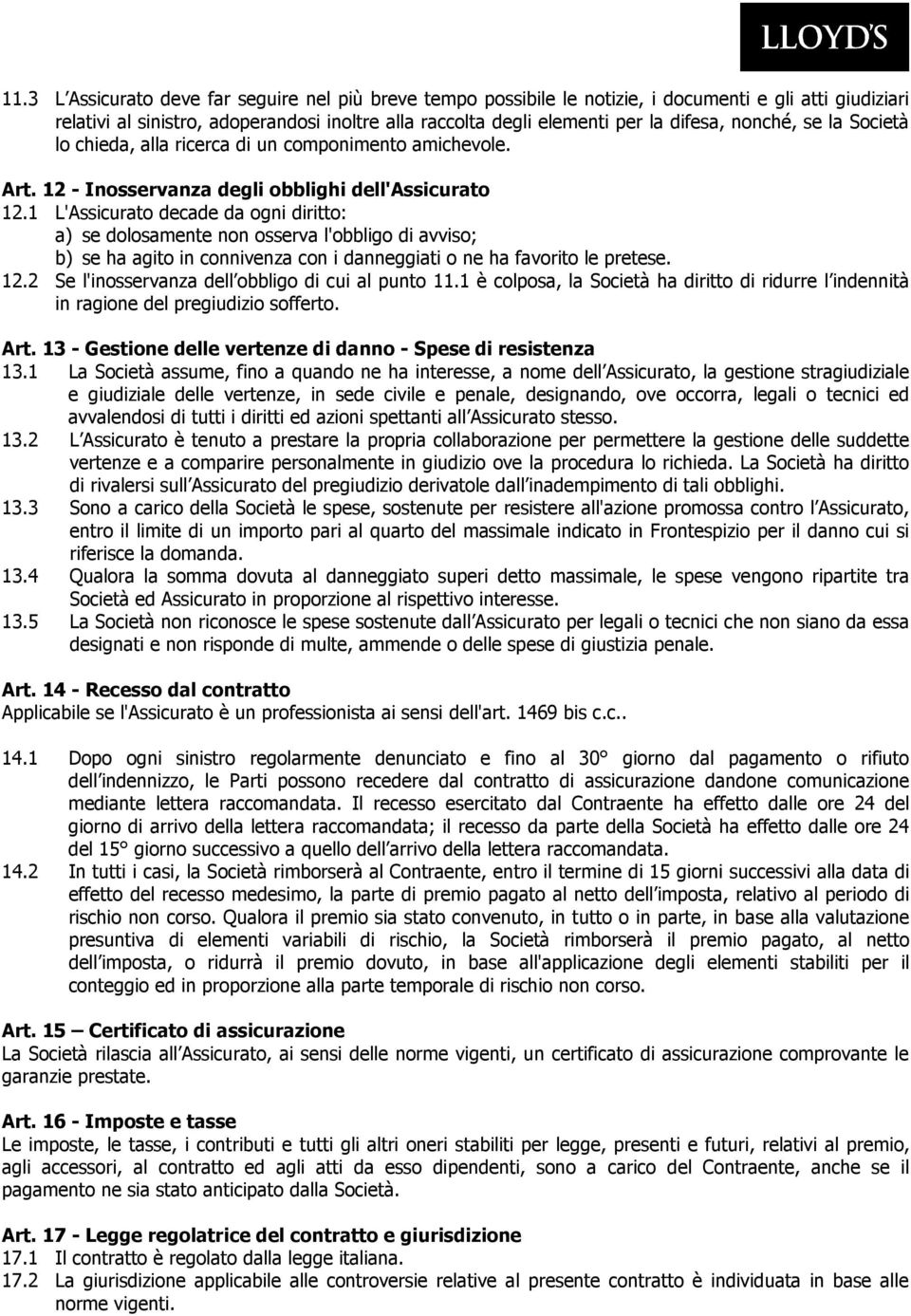 LLOYD'S

11.3 L'Assicurato deve far seguire nel più breve tempo possibile le notizie, i documenti e gli atti giudiziari relativi al sinistro, adoperandosi inoltre alla raccolta degli elementi per la difesa, nonché, se la Società lo chieda, alla ricerca di un componimento amichevole.

Art. 12 - Inosservanza degli obblighi dell'Assicurato
12.1 L'Assicurato decade da ogni diritto:
a) se dolosamente non osserva l'obbligo di avviso;
b) se ha agito in connivenza con i danneggiati o ne ha favorito le pretese.
12.2 Se l'inosservanza dell'obbligo di cui al punto 11.1 è colposa, la Società ha diritto di ridurre l'indennità in ragione del pregiudizio sofferto.

Art. 13 - Gestione delle vertenze di danno - Spese di resistenza
13.1 La Società assume, fino a quando ne ha interesse, a nome dell'Assicurato, la gestione stragiudiziale e giudiziale delle vertenze, in sede civile e penale, designando, ove occorra, legali o tecnici ed avvalendosi di tutti i diritti ed azioni spettanti all'Assicurato stesso.
13.2 L'Assicurato è tenuto a prestare la propria collaborazione per permettere la gestione delle suddette vertenze e a comparire personalmente in giudizio ove la procedura lo richieda. La Società ha diritto di rivalersi sull'Assicurato del pregiudizio derivatole dall'inadempimento di tali obblighi.
13.3 Sono a carico della Società le spese, sostenute per resistere all'azione promossa contro l'Assicurato, entro il limite di un importo pari al quarto del massimale indicato in Frontespizio per il danno cui si riferisce la domanda.
13.4 Qualora la somma dovuta al danneggiato superi detto massimale, le spese vengono ripartite tra Società ed Assicurato in proporzione al rispettivo interesse.
13.5 La Società non riconosce le spese sostenute dall'Assicurato per legali o tecnici che non siano da essa designati e non risponde di multe, ammende o delle spese di giustizia penale.

Art. 14 - Recesso dal contratto
Applicabile se l'Assicurato è un professionista ai sensi dell'art. 1469 bis c.c..

14.1 Dopo ogni sinistro regolarmente denunciato e fino al 30° giorno dal pagamento o rifiuto dell'indennizzo, le Parti possono recedere dal contratto di assicurazione dandone comunicazione mediante lettera raccomandata. Il recesso esercitato dal Contraente ha effetto dalle ore 24 del giorno di arrivo della lettera raccomandata; il recesso da parte della Società ha effetto dalle ore 24 del 15° giorno successivo a quello dell'arrivo della lettera raccomandata.
14.2 In tutti i casi, la Società rimborserà al Contraente, entro il termine di 15 giorni successivi alla data di effetto del recesso medesimo, la parte di premio pagato al netto dell'imposta, relativo al periodo di rischio non corso. Qualora il premio sia stato convenuto, in tutto o in parte, in base alla valutazione presuntiva di elementi variabili di rischio, la Società rimborserà il premio pagato, al netto dell'imposta, o ridurrà il premio dovuto, in base all'applicazione degli elementi stabiliti per il conteggio ed in proporzione alla parte temporale di rischio non corso.

Art. 15 – Certificato di assicurazione
La Società rilascia all'Assicurato, ai sensi delle norme vigenti, un certificato di assicurazione comprovante le garanzie prestate.

Art. 16 - Imposte e tasse
Le imposte, le tasse, i contributi e tutti gli altri oneri stabiliti per legge, presenti e futuri, relativi al premio, agli accessori, al contratto ed agli atti da esso dipendenti, sono a carico del Contraente, anche se il pagamento ne sia stato anticipato dalla Società.

Art. 17 - Legge regolatrice del contratto e giurisdizione
17.1 Il contratto è regolato dalla legge italiana.
17.2 La giurisdizione applicabile alle controversie relative al presente contratto è individuata in base alle norme vigenti.